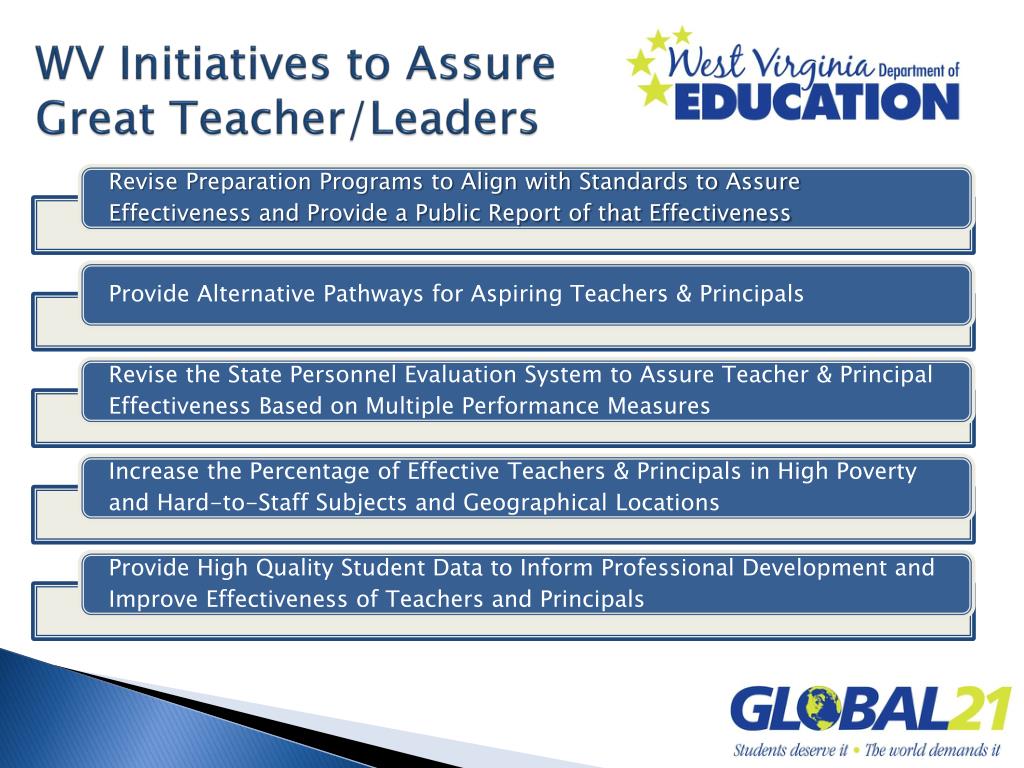 WV Initiatives to Assure Great Teacher/Leaders

West Virginia Department of EDUCATION

Revise Preparation Programs to Align with Standards to Assure Effectiveness and Provide a Public Report of that Effectiveness

Provide Alternative Pathways for Aspiring Teachers & Principals

Revise the State Personnel Evaluation System to Assure Teacher & Principal Effectiveness Based on Multiple Performance Measures

Increase the Percentage of Effective Teachers & Principals in High Poverty and Hard-to-Staff Subjects and Geographical Locations

Provide High Quality Student Data to Inform Professional Development and Improve Effectiveness of Teachers and Principals

GLOBAL21
Students deserve it • The world demands it